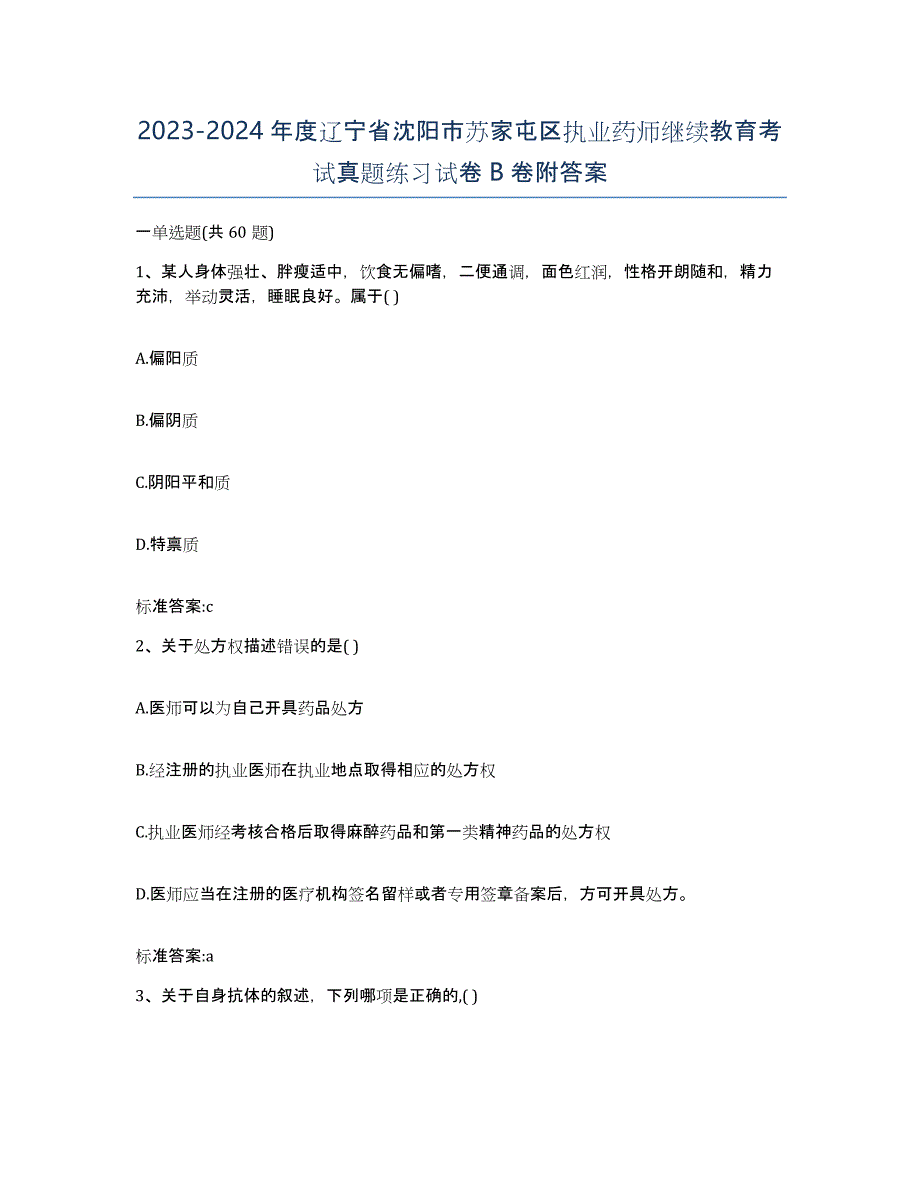 2023-2024 年度辽宁省沈阳市苏家屯区执业药师继续教育考试真题练习试卷 B 卷附答案

一单选题(共 60 题)

1、某人身体强壮、胖瘦适中，饮食无偏嗜，二便通调，面色红润，性格开朗随和，精力充沛，举动灵活，睡眠良好。属于( )

A.偏阳质

B.偏阴质

C.阴阳平和质

D.特禀质

标准答案:c

2、关于处方权描述错误的是( )

A.医师可以为自己开具药品处方

B.经注册的执业医师在执业地点取得相应的处方权

C.执业医师经考核合格后取得麻醉药品和第一类精神药品的处方权

D.医师应当在注册的医疗机构签名留样或者专用签章备案后，方可开具处方。

标准答案:a

3、关于自身抗体的叙述，下列哪项是正确的,( )